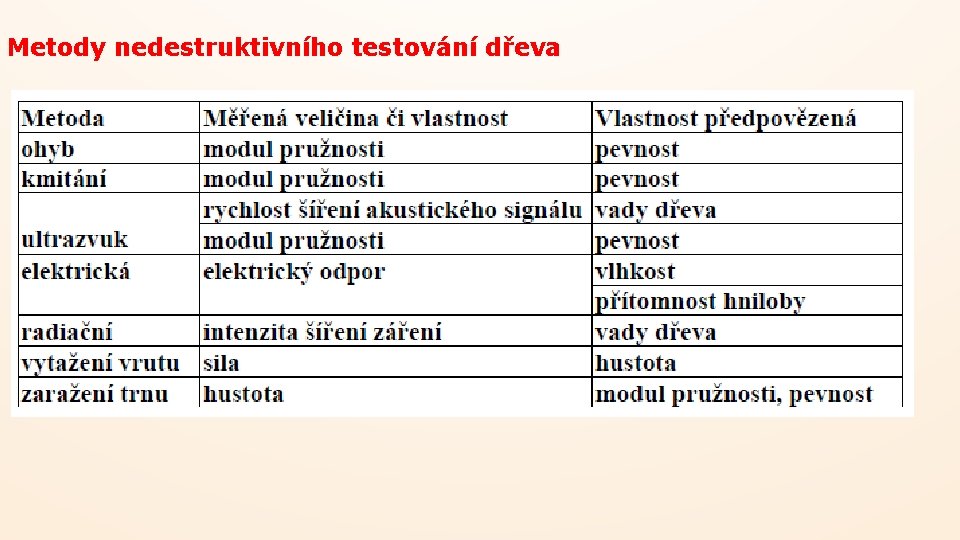 Metody nedestruktivního testování dřeva

| Metoda | Měřená veličina či vlastnost | Vlastnost předpovězená |
|---|---|---|
| ohyb | modul pružnosti | pevnost |
| kmitání | modul pružnosti | pevnost |
| ultrazvuk | rychlost šíření akustického signálu | vady dřeva |
| | modul pružnosti | pevnost |
| elektrická | elektrický odpor | vlhkost |
| | | přítomnost hniloby |
| radiační | intenzita šíření záření | vady dřeva |
| vytažení vrutu | síla | hustota |
| zaražení trnu | hustota | modul pružnosti, pevnost |